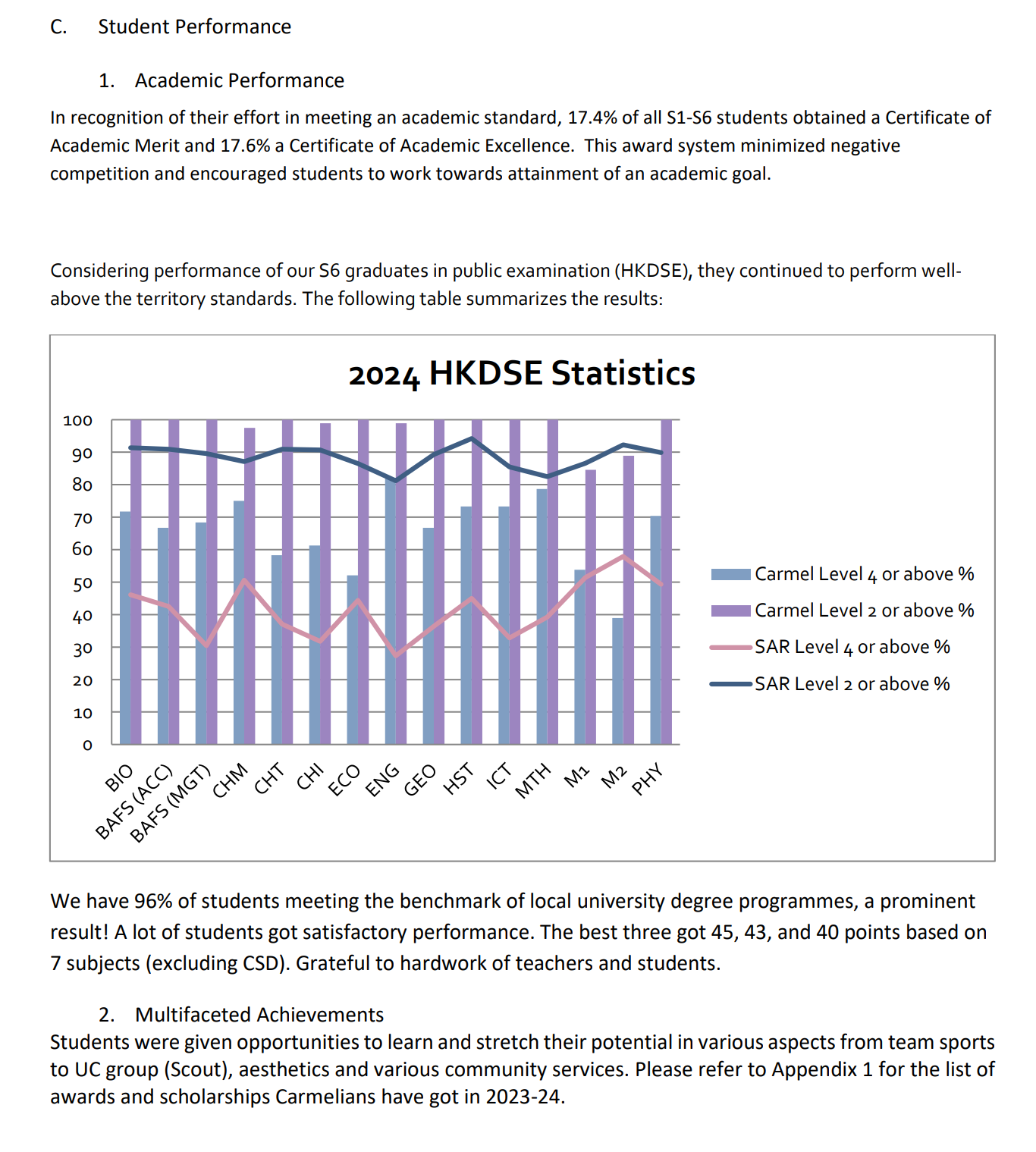 C. Student Performance

1. Academic Performance

In recognition of their effort in meeting an academic standard, 17.4% of all S1-S6 students obtained a Certificate of Academic Merit and 17.6% a Certificate of Academic Excellence. This award system minimized negative competition and encouraged students to work towards attainment of an academic goal.

Considering performance of our S6 graduates in public examination (HKDSE), they continued to perform well-above the territory standards. The following table summarizes the results:

2024 HKDSE Statistics

100
90
80
70
60
50
40
30
20
10
0

BIO
BAFS (ACC)
BAFS (MGT)
CHM
CHT
CHI
ECO
ENG
GEO
HST
ICT
MTH
M1
M2
PHY

Carmel Level 4 or above %
Carmel Level 2 or above %
SAR Level 4 or above %
SAR Level 2 or above %

We have 96% of students meeting the benchmark of local university degree programmes, a prominent result! A lot of students got satisfactory performance. The best three got 45, 43, and 40 points based on 7 subjects (excluding CSD). Grateful to hardwork of teachers and students.

2. Multifaceted Achievements
Students were given opportunities to learn and stretch their potential in various aspects from team sports to UC group (Scout), aesthetics and various community services. Please refer to Appendix 1 for the list of awards and scholarships Carmelians have got in 2023-24.